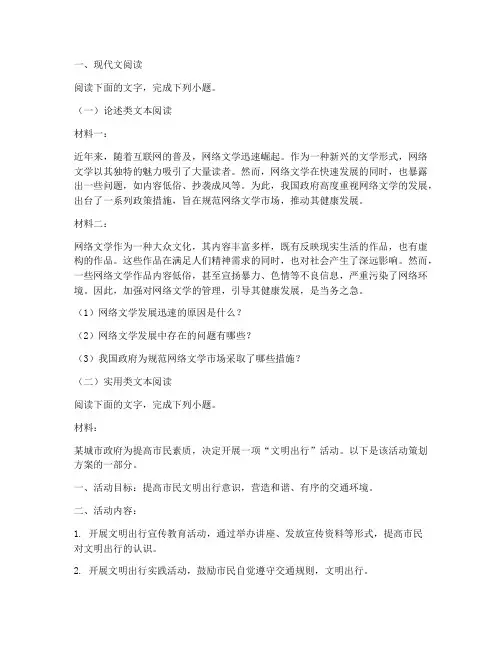 一、现代文阅读

阅读下面的文字，完成下列小题。

（一）论述类文本阅读

材料一：

近年来，随着互联网的普及，网络文学迅速崛起。作为一种新兴的文学形式，网络文学以其独特的魅力吸引了大量读者。然而，网络文学在快速发展的同时，也暴露出一些问题，如内容低俗、抄袭成风等。为此，我国政府高度重视网络文学的发展，出台了一系列政策措施，旨在规范网络文学市场，推动其健康发展。

材料二：

网络文学作为一种大众文化，其内容丰富多样，既有反映现实生活的作品，也有虚构的作品。这些作品在满足人们精神需求的同时，也对社会产生了深远影响。然而，一些网络文学作品内容低俗，甚至宣扬暴力、色情等不良信息，严重污染了网络环境。因此，加强对网络文学的管理，引导其健康发展，是当务之急。

（1）网络文学发展迅速的原因是什么？

（2）网络文学发展中存在的问题有哪些？

（3）我国政府为规范网络文学市场采取了哪些措施？

（二）实用类文本阅读

阅读下面的文字，完成下列小题。

材料：

某城市政府为提高市民素质，决定开展一项“文明出行”活动。以下是该活动策划方案的一部分。

一、活动目标：提高市民文明出行意识，营造和谐、有序的交通环境。

二、活动内容：

1. 开展文明出行宣传教育活动，通过举办讲座、发放宣传资料等形式，提高市民对文明出行的认识。

2. 开展文明出行实践活动，鼓励市民自觉遵守交通规则，文明出行。